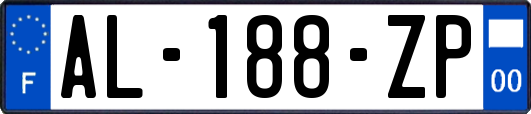 F
AL-188-ZP
00